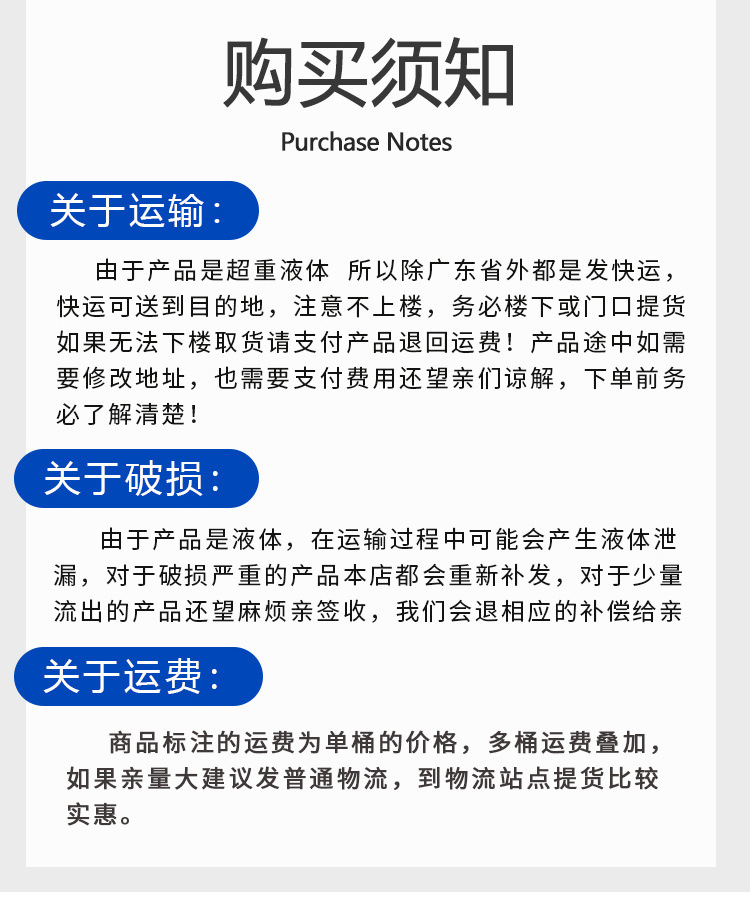 购买须知

Purchase Notes

关于运输：

由于产品是超重液体 所以除广东省外都是发快运，快运可送到目的地，注意不上楼，务必楼下或门口提货如果无法下楼取货请支付产品退回运费！产品途中如需要修改地址，也需要支付费用还望亲们谅解，下单前务必了解清楚！

关于破损：

由于产品是液体，在运输过程中可能会产生液体泄漏，对于破损严重的产品本店都会重新补发，对于少量流出的产品还望麻烦亲签收，我们会退相应的补偿给亲

关于运费：

商品标注的运费为单桶的价格，多桶运费叠加，如果亲量大建议发普通物流，到物流站点提货比较实惠。